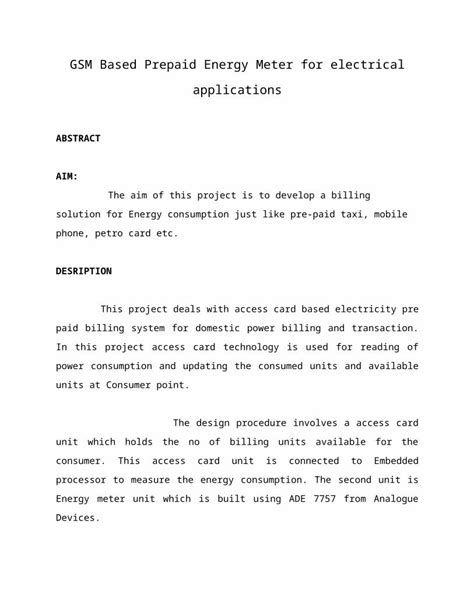 GSM Based Prepaid Energy Meter for electrical applications

ABSTRACT

AIM:

The aim of this project is to develop a billing solution for Energy consumption just like pre-paid taxi, mobile phone, petro card etc.

DESRIPTION

This project deals with access card based electricity pre paid billing system for domestic power billing and transaction. In this project access card technology is used for reading of power consumption and updating the consumed units and available units at Consumer point.

The design procedure involves a access card unit which holds the no of billing units available for the consumer. This access card unit is connected to Embedded processor to measure the energy consumption. The second unit is Energy meter unit which is built using ADE 7757 from Analogue Devices.